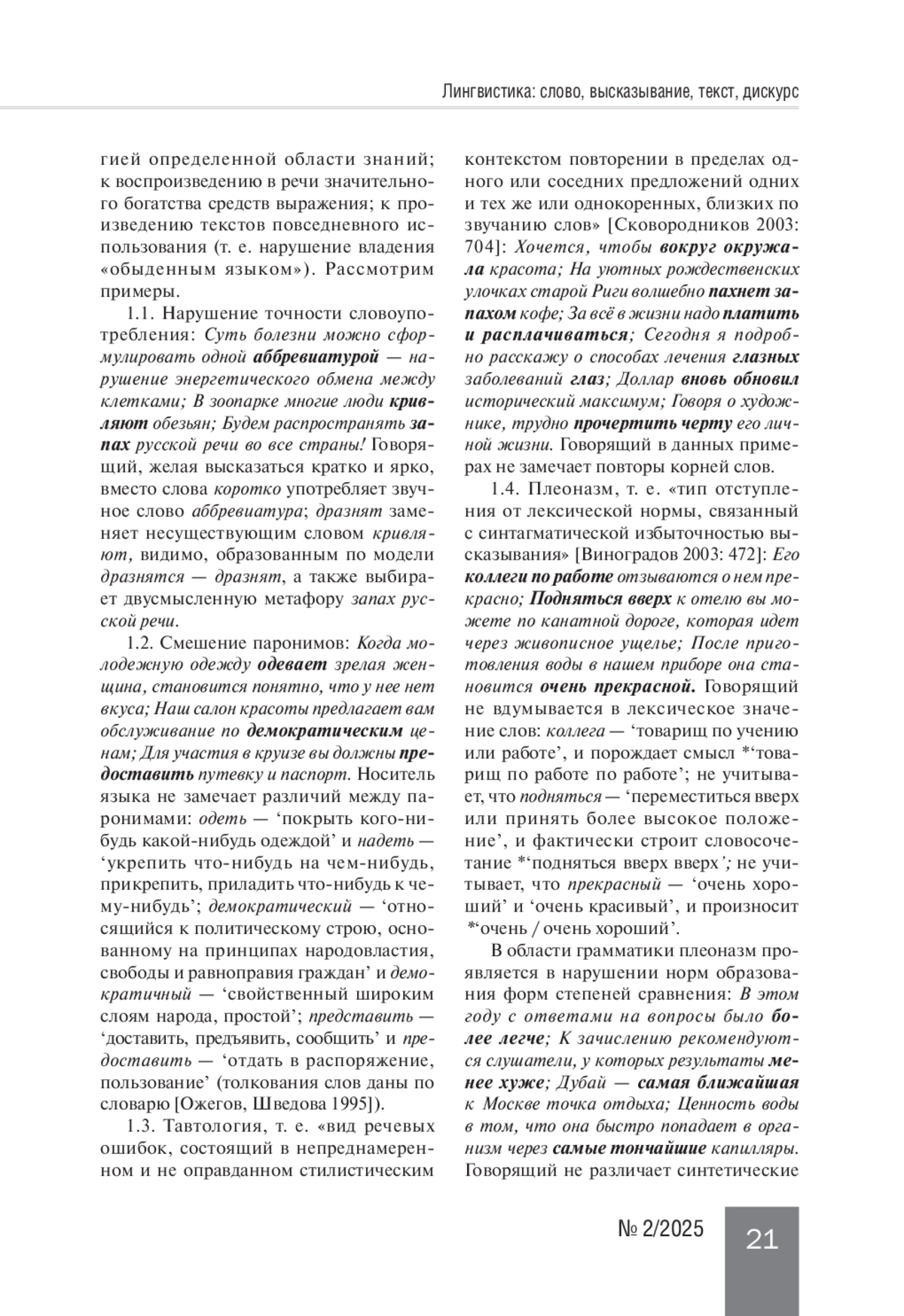 Лингвистика: слово, высказывание, текст, дискурс

гией определенной области знаний; к воспроизведению в речи значительного богатства средств выражения; к произведению текстов повседневного использования (т. е. нарушение владения «обыденным языком»). Рассмотрим примеры.

1.1. Нарушение точности словоупотребления: Суть болезни можно сформулировать одной аббревиатурой — нарушение энергетического обмена между клетками; В зоопарке многие люди кривляют обезьян; Будем распространять запах русской речи во все страны! Говорящий, желая высказаться кратко и ярко, вместо слова коротко употребляет звучное слово аббревиатура; дразнят заменяет несуществующим словом кривляют, видимо, образованным по модели дразнятся — дразнят, а также выбирает двусмысленную метафору запах русской речи.

1.2. Смешение паронимов: Когда молодежную одежду одевает зрелая женщина, становится понятно, что у нее нет вкуса; Наш салон красоты предлагает вам обслуживание по демократическим ценам; Для участия в круизе вы должны предоставить путевку и паспорт. Носитель языка не замечает различий между паронимами: одеть — ‘покрыть кого-нибудь какой-нибудь одеждой’ и надеть — ‘укрепить что-нибудь на чем-нибудь, прикрепить, приладить что-нибудь к чему-нибудь’; демократический — ‘относящийся к политическому строю, основанному на принципах народовластия, свободы и равноправия граждан’ и демократичный — ‘свойственный широким слоям народа, простой’; представить — ‘доставить, предъявить, сообщить’ и предоставить — ‘отдать в распоряжение, пользование’ (толкования слов даны по словарю [Ожегов, Шведова 1995]).

1.3. Тавтология, т. е. «вид речевых ошибок, состоящий в непреднамеренном и не оправданном стилистическим контекстом повторении в пределах одного или соседних предложений одних и тех же или однокоренных, близких по звучанию слов» [Сковородников 2003: 704]: Хочется, чтобы вокруг окружала красота; На уютных рождественских улочках старой Риги волшебно пахнет запахом кофе; За всё в жизни надо платить и расплачиваться; Сегодня я подробно расскажу о способах лечения глазных заболеваний глаз; Доллар вновь обновил исторический максимум; Говоря о художнике, трудно прочертить черту его личной жизни. Говорящий в данных примерах не замечает повторы корней слов.

1.4. Плеоназм, т. е. «тип отступления от лексической нормы, связанный с синтагматической избыточностью высказывания» [Виноградов 2003: 472]: Его коллеги по работе отзываются о нем прекрасно; Подняться вверх к отелю вы можете по канатной дороге, которая идет через живописное ущелье; После приготовления воды в нашем приборе она становится очень прекрасной. Говорящий не вдумывается в лексическое значение слов: коллега — ‘товарищ по учению или работе’, и порождает смысл *‘товарищ по работе по работе’; не учитывает, что подняться — ‘переместиться вверх или принять более высокое положение’, и фактически строит словосочетание *‘подняться вверх вверх’; не учитывает, что прекрасный — ‘очень хороший’ и ‘очень красивый’, и произносит *‘очень / очень хороший’.

В области грамматики плеоназм проявляется в нарушении норм образования форм степеней сравнения: В этом году с ответами на вопросы было более легче; К зачислению рекомендуются слушатели, у которых результаты менее хуже; Дубай — самая ближайшая к Москве точка отдыха; Ценность воды в том, что она быстро попадает в организм через самые тончайшие капилляры. Говорящий не различает синтетические

№ 2/2025 21